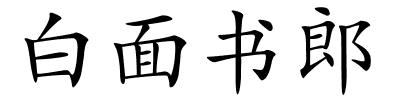 白面书郎